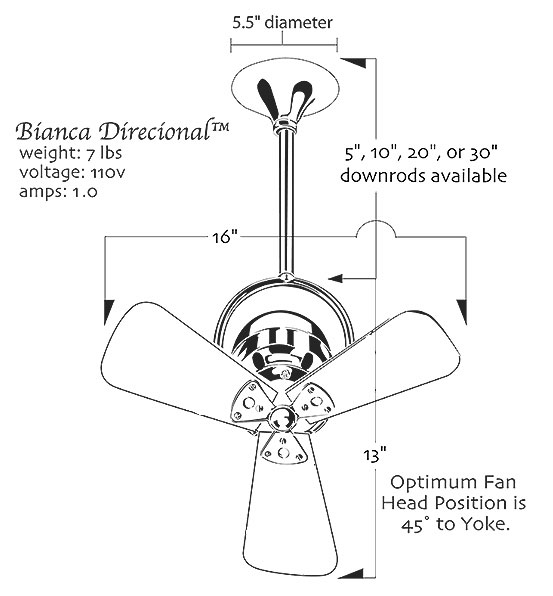 5.5" diameter

Bianca Direcional™
weight: 7 lbs
voltage: 110v
amps: 1.0

5", 10", 20", or 30"
downrods available

16"

13"

Optimum Fan Head Position is 45° to Yoke.